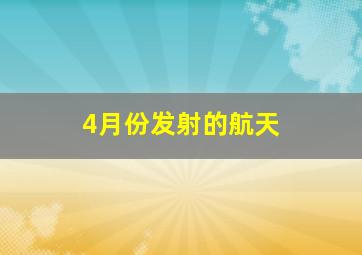 4月份发射的航天